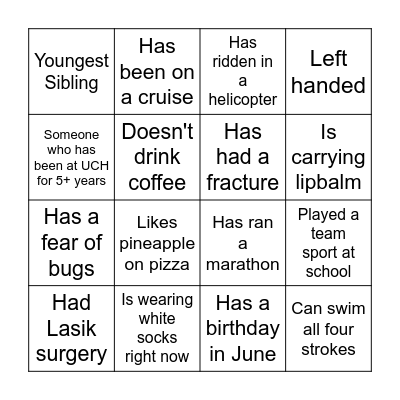 | Youngest Sibling | Has been on a cruise | Has ridden in a helicopter | Left handed |
|---|---|---|---|
| Someone who has been at UCH for 5+ years | Doesn't drink coffee | Has had a fracture | Is carrying lipbalm |
| Has a fear of bugs | Likes pineapple on pizza | Has ran a marathon | Played a team sport at school |
| Had Lasik surgery | Is wearing white socks right now | Has a birthday in June | Can swim all four strokes |